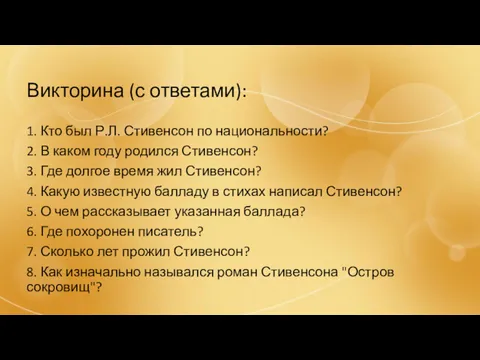 Викторина (с ответами):

1. Кто был Р.Л. Стивенсон по национальности?
2. В каком году родился Стивенсон?
3. Где долгое время жил Стивенсон?
4. Какую известную балладу в стихах написал Стивенсон?
5. О чем рассказывает указанная баллада?
6. Где похоронен писатель?
7. Сколько лет прожил Стивенсон?
8. Как изначально назывался роман Стивенсона "Остров сокровищ"?